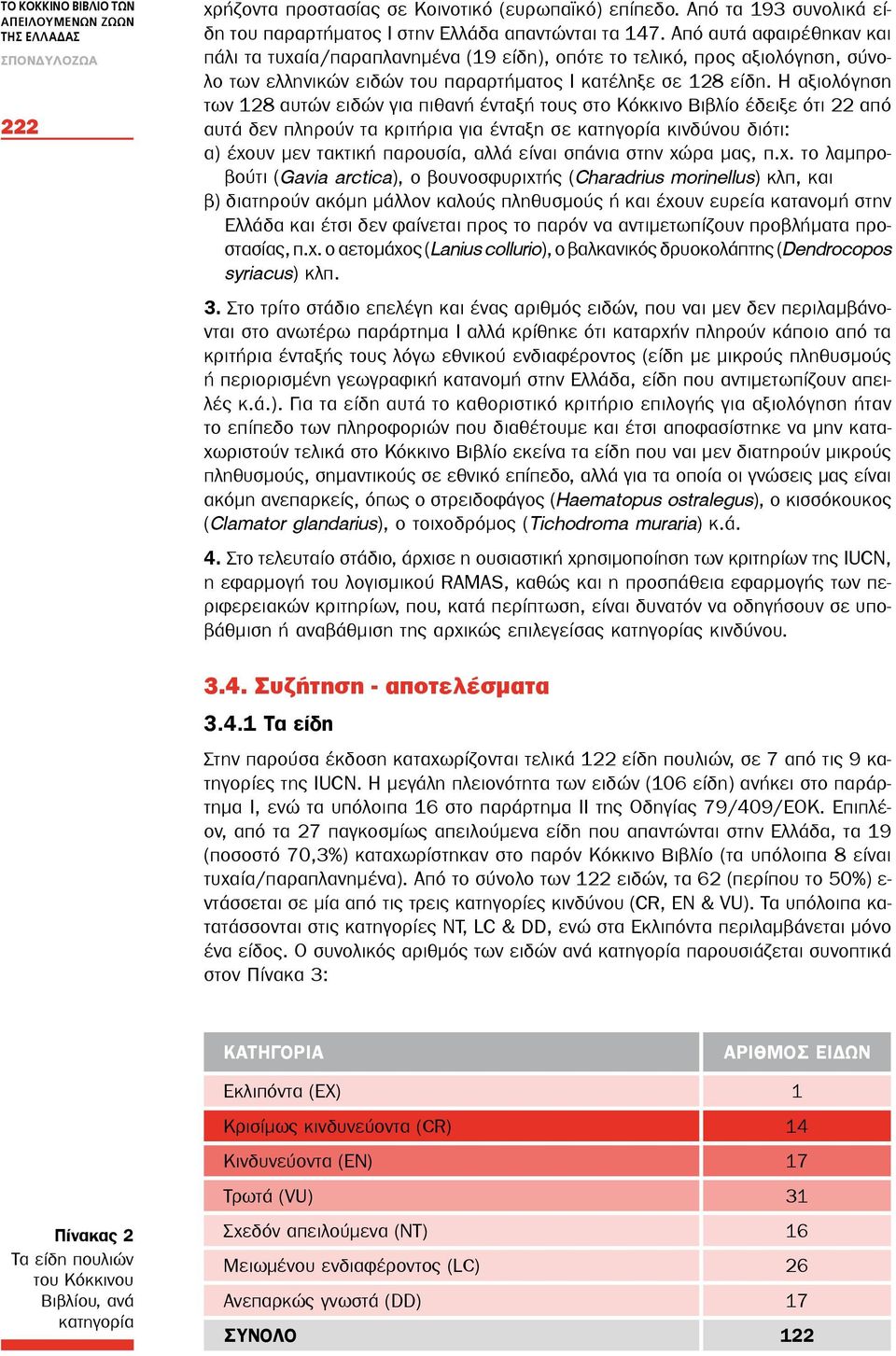 ΤΟ ΚΟΚΚΙΝΟ ΒΙΒΛΙΟ ΤΩΝ ΑΠΕΙΛΟΥΜΕΝΩΝ ΖΩΩΝ ΤΗΣ ΕΛΛΑΔΑΣ
ΣΠΟΝΔΥΛΟΖΩΑ

222

χρήζοντα προστασίας σε Κοινοτικό (ευρωπαϊκό) επίπεδο. Από τα 193 συνολικά είδη του παραρτήματος Ι στην Ελλάδα απαντώνται τα 147. Από αυτά αφαιρέθηκαν και πάλι τα τυχαία/παραπλανημένα (19 είδη), οπότε το τελικό, προς αξιολόγηση, σύνολο των ελληνικών ειδών του παραρτήματος Ι κατέληξε σε 128 είδη. Η αξιολόγηση των 128 αυτών ειδών για πιθανή ένταξή τους στο Κόκκινο Βιβλίο έδειξε ότι 22 από αυτά δεν πληρούν τα κριτήρια για ένταξη σε κατηγορία κινδύνου διότι:
α) έχουν μεν τακτική παρουσία, αλλά είναι σπάνια στην χώρα μας, π.χ. το λαμπροβούτι (Gavia arctica), ο βουνοσφυριχτής (Charadrius morinellus) κλπ, και
β) διατηρούν ακόμη μάλλον καλούς πληθυσμούς ή και έχουν ευρεία κατανομή στην Ελλάδα και έτσι δεν φαίνεται προς το παρόν να αντιμετωπίζουν προβλήματα προστασίας, π.χ. ο αετομάχος (Lanius collurio), ο βαλκανικός δρυοκολάπτης (Dendrocopos syriacus) κλπ.

3. Στο τρίτο στάδιο επελέγη και ένας αριθμός ειδών, που ναι μεν δεν περιλαμβάνονται στο ανωτέρω παράρτημα Ι αλλά κρίθηκε ότι καταρχήν πληρούν κάποιο από τα κριτήρια ένταξής τους λόγω εθνικού ενδιαφέροντος (είδη με μικρούς πληθυσμούς ή περιορισμένη γεωγραφική κατανομή στην Ελλάδα, είδη που αντιμετωπίζουν απειλές κ.ά.). Για τα είδη αυτά το καθοριστικό κριτήριο επιλογής για αξιολόγηση ήταν το επίπεδο των πληροφοριών που διαθέτουμε και έτσι αποφασίστηκε να μην καταχωριστούν τελικά στο Κόκκινο Βιβλίο εκείνα τα είδη που ναι μεν διατηρούν μικρούς πληθυσμούς, σημαντικούς σε εθνικό επίπεδο, αλλά για τα οποία οι γνώσεις μας είναι ακόμη ανεπαρκείς, όπως ο στρειδοφάγος (Haematopus ostralegus), ο κισσόκουκος (Clamator glandarius), ο τοιχοδρόμος (Tichodroma muraria) κ.ά.

4. Στο τελευταίο στάδιο, άρχισε η ουσιαστική χρησιμοποίηση των κριτηρίων της IUCN, η εφαρμογή του λογισμικού RAMAS, καθώς και η προσπάθεια εφαρμογής των περιφερειακών κριτηρίων, που, κατά περίπτωση, είναι δυνατόν να οδηγήσουν σε υποβάθμιση ή αναβάθμιση της αρχικώς επιλεγείσας κατηγορίας κινδύνου.

3.4. Συζήτηση - αποτελέσματα

3.4.1 Τα είδη

Στην παρούσα έκδοση καταχωρίζονται τελικά 122 είδη πουλιών, σε 7 από τις 9 κατηγορίες της IUCN. Η μεγάλη πλειονότητα των ειδών (106 είδη) ανήκει στο παράρτημα Ι, ενώ τα υπόλοιπα 16 στο παράρτημα ΙΙ της Οδηγίας 79/409/ΕΟΚ. Επιπλέον, από τα 27 παγκοσμίως απειλούμενα είδη που απαντώνται στην Ελλάδα, τα 19 (ποσοστό 70,3%) καταχωρίστηκαν στο παρόν Κόκκινο Βιβλίο (τα υπόλοιπα 8 είναι τυχαία/παραπλανημένα). Από το σύνολο των 122 ειδών, τα 62 (περίπου το 50%) εντάσσεται σε μία από τις τρεις κατηγορίες κινδύνου (CR, EN & VU). Τα υπόλοιπα κατατάσσονται στις κατηγορίες NT, LC & DD, ενώ στα Εκλιπόντα περιλαμβάνεται μόνο ένα είδος. Ο συνολικός αριθμός των ειδών ανά κατηγορία παρουσιάζεται συνοπτικά στον Πίνακα 3:

Πίνακας 2
Τα είδη πουλιών του Κόκκινου Βιβλίου, ανά κατηγορία

| ΚΑΤΗΓΟΡΙΑ | ΑΡΙΘΜΟΣ ΕΙΔΩΝ |
|---|---|
| Εκλιπόντα (EX) | 1 |
| Κρισίμως κινδυνεύοντα (CR) | 14 |
| Κινδυνεύοντα (EN) | 17 |
| Τρωτά (VU) | 31 |
| Σχεδόν απειλούμενα (NT) | 16 |
| Μειωμένου ενδιαφέροντος (LC) | 26 |
| Ανεπαρκώς γνωστά (DD) | 17 |
| ΣΥΝΟΛΟ | 122 |